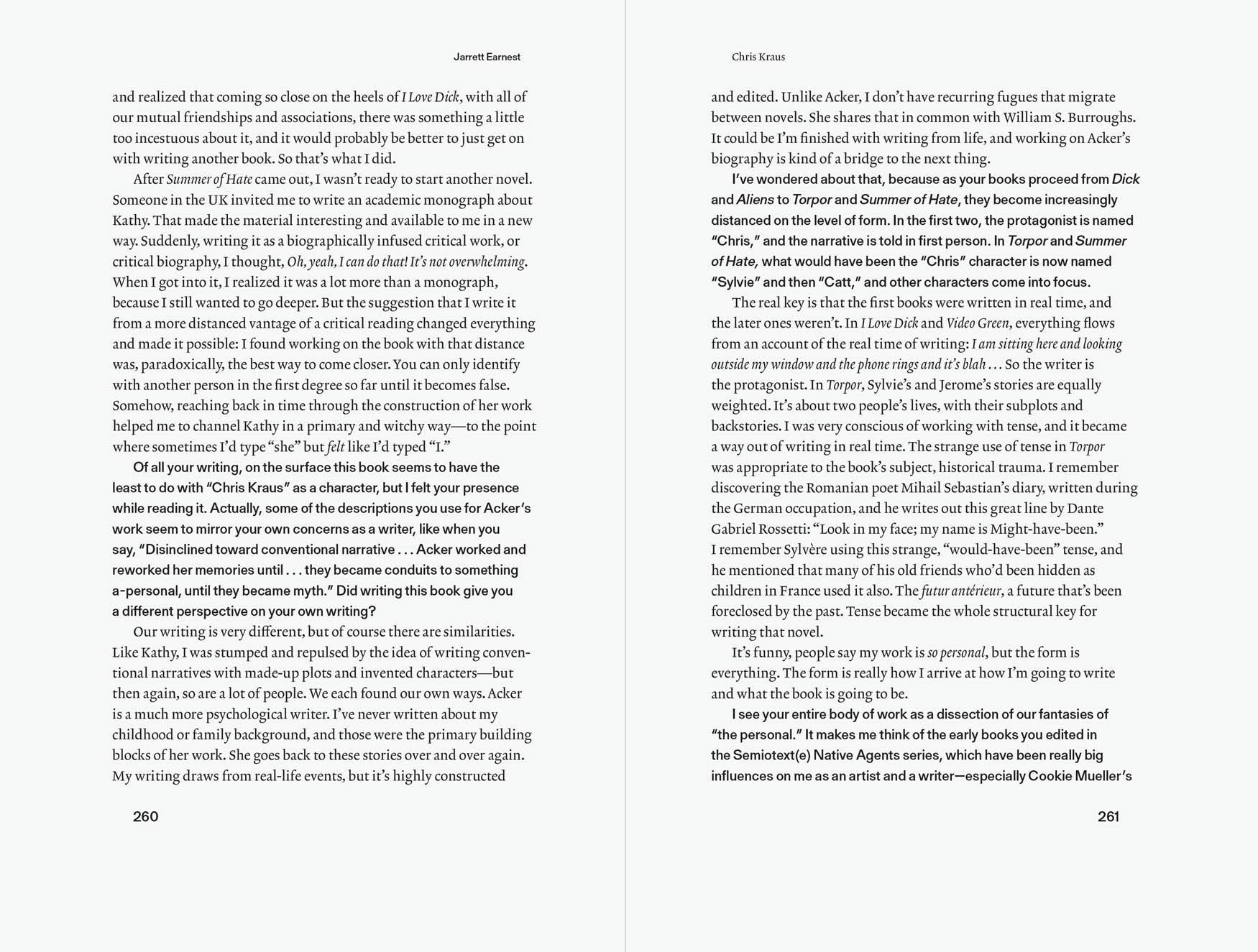 Jarrett Earnest

and realized that coming so close on the heels of I Love Dick, with all of our mutual friendships and associations, there was something a little too incestuous about it, and it would probably be better to just get on with writing another book. So that's what I did.

After Summer of Hate came out, I wasn't ready to start another novel. Someone in the UK invited me to write an academic monograph about Kathy. That made the material interesting and available to me in a new way. Suddenly, writing it as a biographically infused critical work, or critical biography, I thought, Oh, yeah, I can do that! It's not overwhelming. When I got into it, I realized it was a lot more than a monograph, because I still wanted to go deeper. But the suggestion that I write it from a more distanced vantage of a critical reading changed everything and made it possible: I found working on the book with that distance was, paradoxically, the best way to come closer. You can only identify with another person in the first degree so far until it becomes false. Somehow, reaching back in time through the construction of her work helped me to channel Kathy in a primary and witchy way—to the point where sometimes I'd type "she" but felt like I'd typed "I."

Of all your writing, on the surface this book seems to have the least to do with "Chris Kraus" as a character, but I felt your presence while reading it. Actually, some of the descriptions you use for Acker's work seem to mirror your own concerns as a writer, like when you say, "Disinclined toward conventional narrative . . . Acker worked and reworked her memories until . . . they became conduits to something a-personal, until they became myth." Did writing this book give you a different perspective on your own writing?

Our writing is very different, but of course there are similarities. Like Kathy, I was stumped and repulsed by the idea of writing conventional narratives with made-up plots and invented characters—but then again, so are a lot of people. We each found our own ways. Acker is a much more psychological writer. I've never written about my childhood or family background, and those were the primary building blocks of her work. She goes back to these stories over and over again. My writing draws from real-life events, but it's highly constructed

260

Chris Kraus

and edited. Unlike Acker, I don't have recurring fugues that migrate between novels. She shares that in common with William S. Burroughs. It could be I'm finished with writing from life, and working on Acker's biography is kind of a bridge to the next thing.

I've wondered about that, because as your books proceed from Dick and Aliens to Torpor and Summer of Hate, they become increasingly distanced on the level of form. In the first two, the protagonist is named "Chris," and the narrative is told in first person. In Torpor and Summer of Hate, what would have been the "Chris" character is now named "Sylvie" and then "Catt," and other characters come into focus.

The real key is that the first books were written in real time, and the later ones weren't. In I Love Dick and Video Green, everything flows from an account of the real time of writing: I am sitting here and looking outside my window and the phone rings and it's blah . . . So the writer is the protagonist. In Torpor, Sylvie's and Jerome's stories are equally weighted. It's about two people's lives, with their subplots and backstories. I was very conscious of working with tense, and it became a way out of writing in real time. The strange use of tense in Torpor was appropriate to the book's subject, historical trauma. I remember discovering the Romanian poet Mihail Sebastian's diary, written during the German occupation, and he writes out this great line by Dante Gabriel Rossetti: "Look in my face; my name is Might-have-been." I remember Sylvère using this strange, "would-have-been" tense, and he mentioned that many of his old friends who'd been hidden as children in France used it also. The futur antérieur, a future that's been foreclosed by the past. Tense became the whole structural key for writing that novel.

It's funny, people say my work is so personal, but the form is everything. The form is really how I arrive at how I'm going to write and what the book is going to be.

I see your entire body of work as a dissection of our fantasies of "the personal." It makes me think of the early books you edited in the Semiotext(e) Native Agents series, which have been really big influences on me as an artist and a writer—especially Cookie Mueller's

261